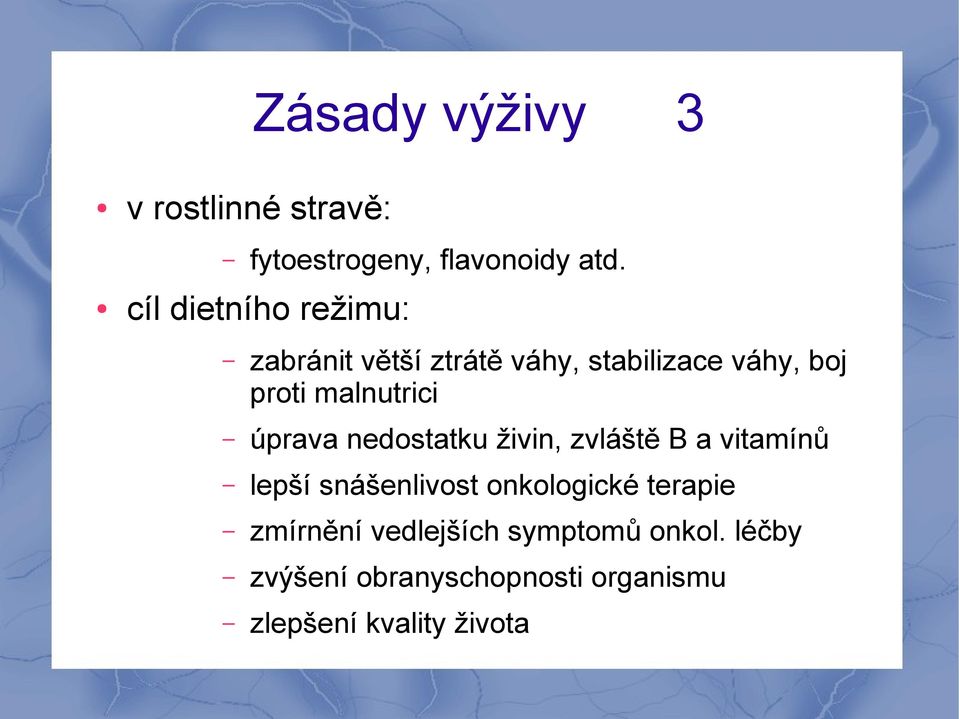 Zásady výživy 3

• v rostlinné stravě:

– fytoestrogeny, flavonoidy atd.

• cíl dietního režimu:

– zabránit větší ztrátě váhy, stabilizace váhy, boj proti malnutrici

– úprava nedostatku živin, zvláště B a vitamínů

– lepší snášenlivost onkologické terapie

– zmírnění vedlejších symptomů onkol. léčby

– zvýšení obranyschopnosti organismu

– zlepšení kvality života